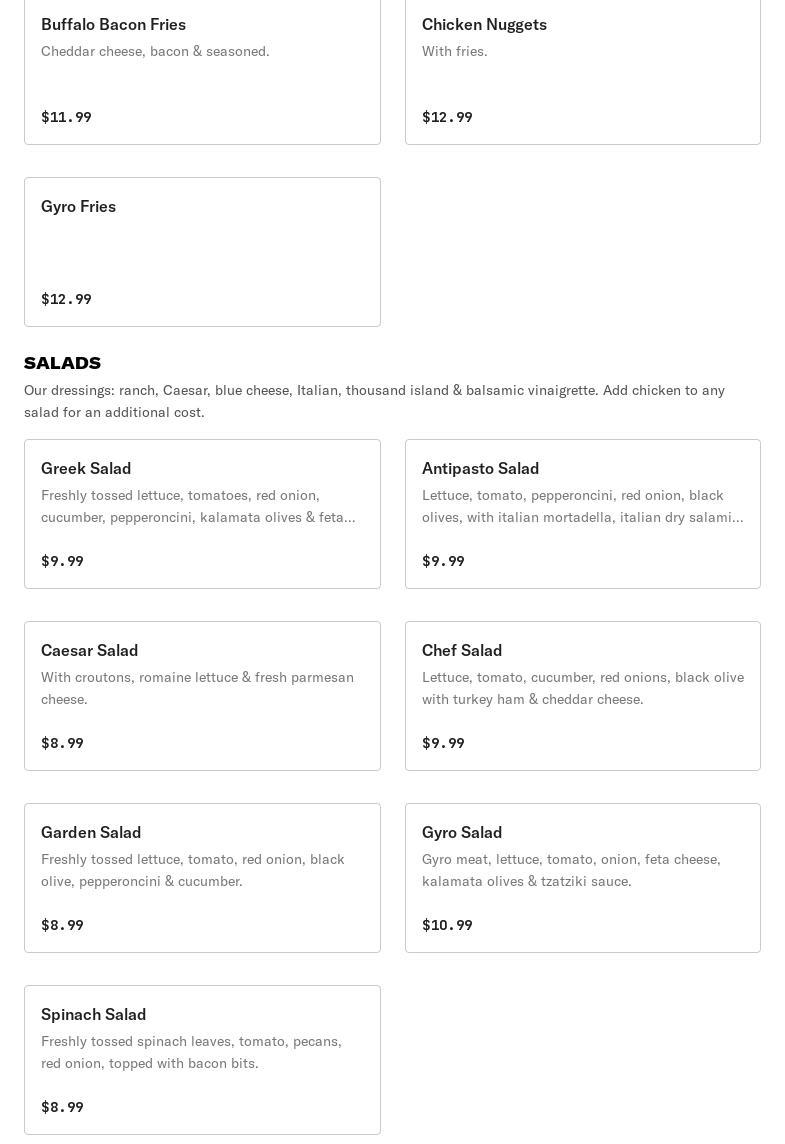 Buffalo Bacon Fries
Cheddar cheese, bacon & seasoned.
$11.99

Chicken Nuggets
With fries.
$12.99

Gyro Fries
$12.99

SALADS
Our dressings: ranch, Caesar, blue cheese, Italian, thousand island & balsamic vinaigrette. Add chicken to any salad for an additional cost.

Greek Salad
Freshly tossed lettuce, tomatoes, red onion, cucumber, pepperoncini, kalamata olives & feta...
$9.99

Antipasto Salad
Lettuce, tomato, pepperoncini, red onion, black olives, with italian mortadella, italian dry salami...
$9.99

Caesar Salad
With croutons, romaine lettuce & fresh parmesan cheese.
$8.99

Chef Salad
Lettuce, tomato, cucumber, red onions, black olive with turkey ham & cheddar cheese.
$9.99

Garden Salad
Freshly tossed lettuce, tomato, red onion, black olive, pepperoncini & cucumber.
$8.99

Gyro Salad
Gyro meat, lettuce, tomato, onion, feta cheese, kalamata olives & tzatziki sauce.
$10.99

Spinach Salad
Freshly tossed spinach leaves, tomato, pecans, red onion, topped with bacon bits.
$8.99